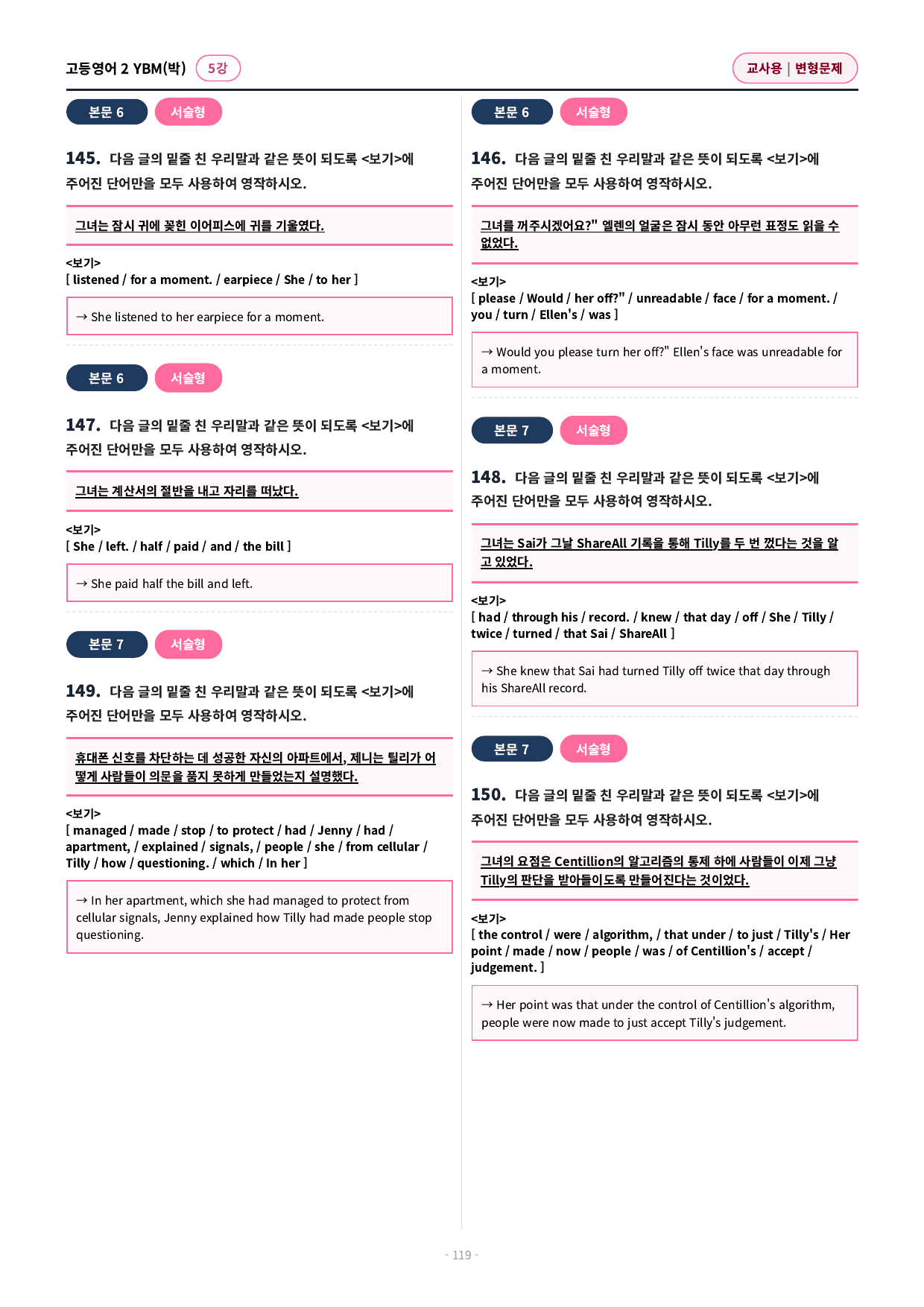 고등영어 2 YBM(박) 5강

교사용 | 변형문제

본문 6 서술형

145. 다음 글의 밑줄 친 우리말과 같은 뜻이 되도록 <보기>에 주어진 단어만을 모두 사용하여 영작하시오.

그녀는 잠시 귀에 꽂힌 이어피스에 귀를 기울였다.

<보기>
[ listened / for a moment. / earpiece / She / to her ]

→ She listened to her earpiece for a moment.

본문 6 서술형

147. 다음 글의 밑줄 친 우리말과 같은 뜻이 되도록 <보기>에 주어진 단어만을 모두 사용하여 영작하시오.

그녀는 계산서의 절반을 내고 자리를 떠났다.

<보기>
[ She / left. / half / paid / and / the bill ]

→ She paid half the bill and left.

본문 7 서술형

149. 다음 글의 밑줄 친 우리말과 같은 뜻이 되도록 <보기>에 주어진 단어만을 모두 사용하여 영작하시오.

휴대폰 신호를 차단하는 데 성공한 자신의 아파트에서, 제니는 틸리가 어떻게 사람들이 의문을 품지 못하게 만들었는지 설명했다.

<보기>
[ managed / made / stop / to protect / had / Jenny / had / apartment, / explained / signals, / people / she / from cellular / Tilly / how / questioning. / which / In her ]

→ In her apartment, which she had managed to protect from cellular signals, Jenny explained how Tilly had made people stop questioning.

본문 6 서술형

146. 다음 글의 밑줄 친 우리말과 같은 뜻이 되도록 <보기>에 주어진 단어만을 모두 사용하여 영작하시오.

그녀를 꺼주시겠어요?" 엘렌의 얼굴은 잠시 동안 아무런 표정도 읽을 수 없었다.

<보기>
[ please / Would / her off?" / unreadable / face / for a moment. / you / turn / Ellen's / was ]

→ Would you please turn her off?" Ellen's face was unreadable for a moment.

본문 7 서술형

148. 다음 글의 밑줄 친 우리말과 같은 뜻이 되도록 <보기>에 주어진 단어만을 모두 사용하여 영작하시오.

그녀는 Sai가 그날 ShareAll 기록을 통해 Tilly를 두 번 껐다는 것을 알고 있었다.

<보기>
[ had / through his / record. / knew / that day / off / She / Tilly / twice / turned / that Sai / ShareAll ]

→ She knew that Sai had turned Tilly off twice that day through his ShareAll record.

본문 7 서술형

150. 다음 글의 밑줄 친 우리말과 같은 뜻이 되도록 <보기>에 주어진 단어만을 모두 사용하여 영작하시오.

그녀의 요점은 Centillion의 알고리즘의 통제 하에 사람들이 이제 그냥 Tilly의 판단을 받아들이도록 만들어진다는 것이었다.

<보기>
[ the control / were / algorithm, / that under / to just / Tilly's / Her point / made / now / people / was / of Centillion's / accept / judgement. ]

→ Her point was that under the control of Centillion's algorithm, people were now made to just accept Tilly's judgement.

- 119 -